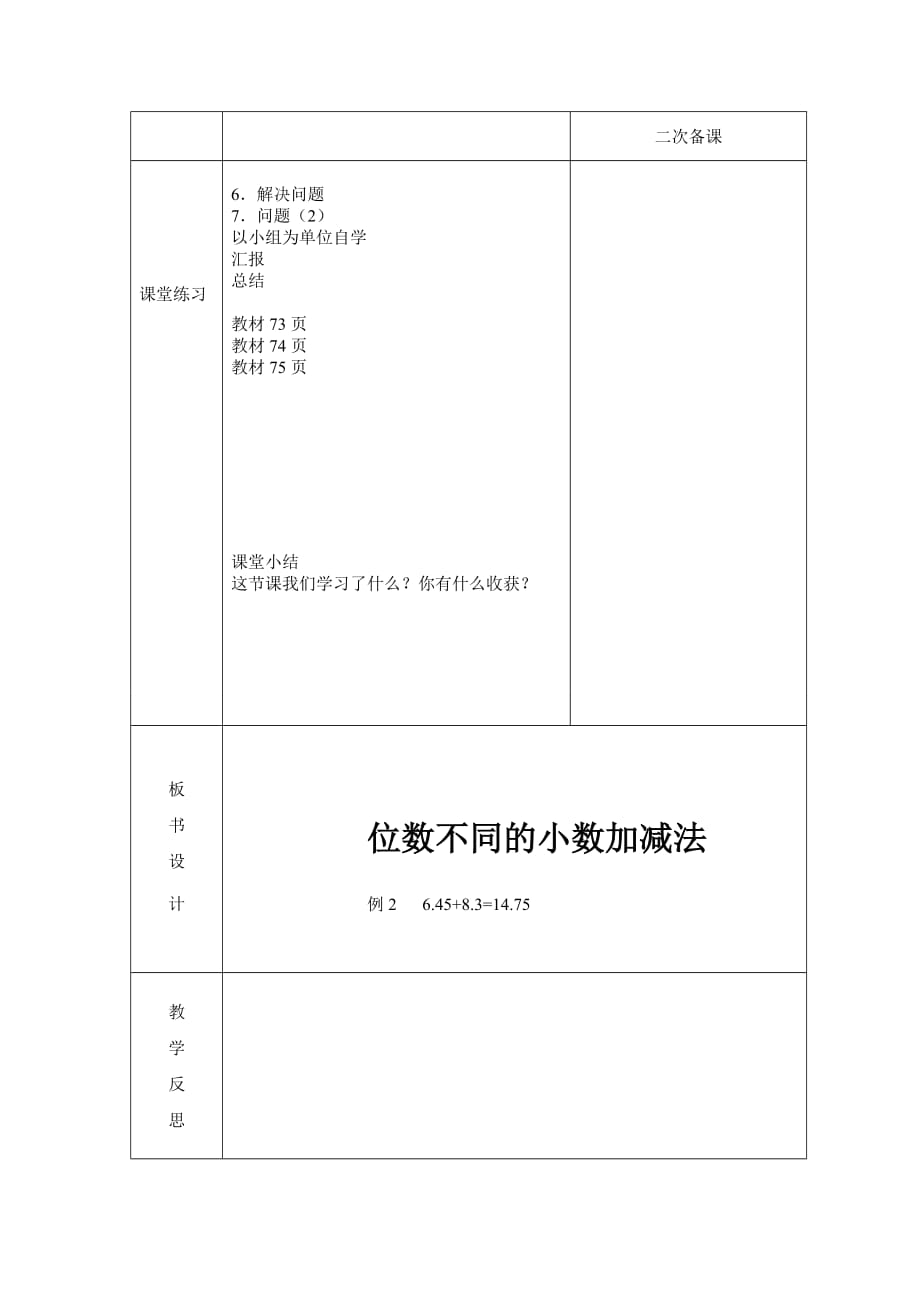 | | | 二次备课 |
|---|---|---|
| 课堂练习 | 6．解决问题<br>7．问题（2）<br>以小组为单位自学<br>汇报<br>总结<br><br>教材 73 页<br>教材 74 页<br>教材 75 页<br><br>课堂小结<br>这节课我们学习了什么？你有什么收获？ | |
| 板书设计 | 位数不同的小数加减法<br><br>例 2　$6.45+8.3=14.75$ | |
| 教学反思 | | |